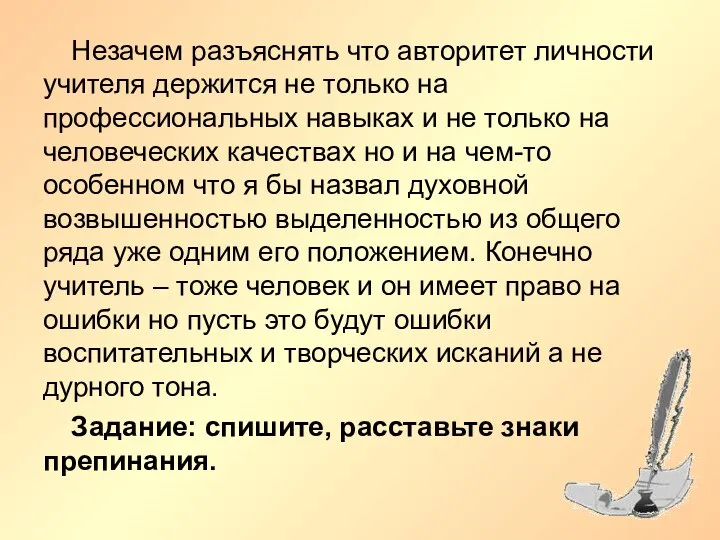 Незачем разъяснять что авторитет личности учителя держится не только на профессиональных навыках и не только на человеческих качествах но и на чем-то особенном что я бы назвал духовной возвышенностью выделенностью из общего ряда уже одним его положением. Конечно учитель – тоже человек и он имеет право на ошибки но пусть это будут ошибки воспитательных и творческих исканий а не дурного тона.

Задание: спишите, расставьте знаки препинания.